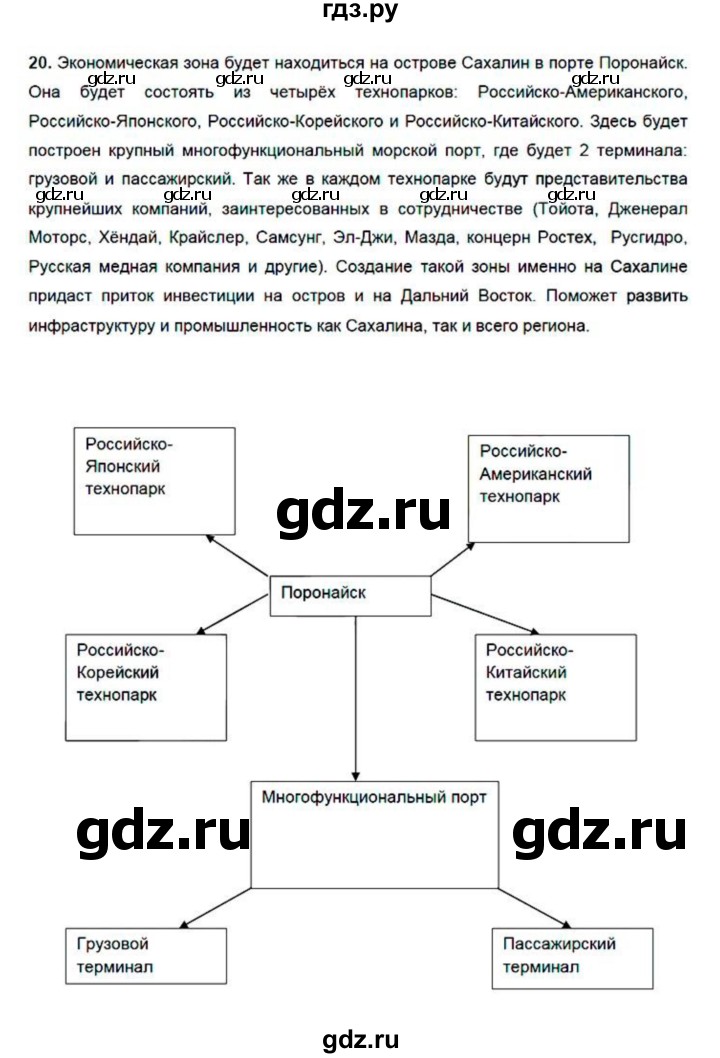 гдз.ру

**20.** Экономическая зона будет находиться на острове Сахалин в порте Поронайск. Она будет состоять из четырёх технопарков: Российско-Американского, Российско-Японского, Российско-Корейского и Российско-Китайского. Здесь будет построен крупный многофункциональный морской порт, где будет 2 терминала: грузовой и пассажирский. Так же в каждом технопарке будут представительства крупнейших компаний, заинтересованных в сотрудничестве (Тойота, Дженерал Моторс, Хёндай, Крайслер, Самсунг, Эл-Джи, Мазда, концерн Ростех, Русгидро, Русская медная компания и другие). Создание такой зоны именно на Сахалине придаст приток инвестиции на остров и на Дальний Восток. Поможет развить инфраструктуру и промышленность как Сахалина, так и всего региона.

gdz.ru gdz.ru gdz.ru gdz.ru
gdz.ru gdz.ru gdz.ru gdz.ru

Российско-Японский технопарк

Российско-Американский технопарк

gdz.ru

Поронайск

Российско-Корейский технопарк

Российско-Китайский технопарк

Многофункциональный порт

gdz.ru gdz.ru

Грузовой терминал

Пассажирский терминал

gdz.ru